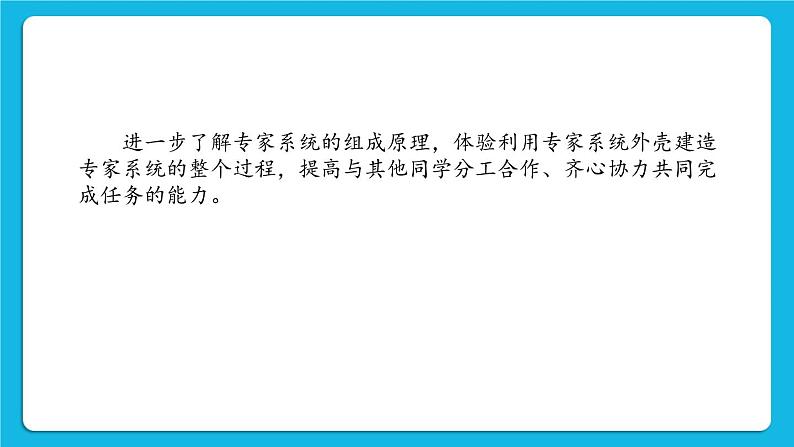 进一步了解专家系统的组成原理，体验利用专家系统外壳建造专家系统的整个过程，提高与其他同学分工合作、齐心协力共同完成任务的能力。